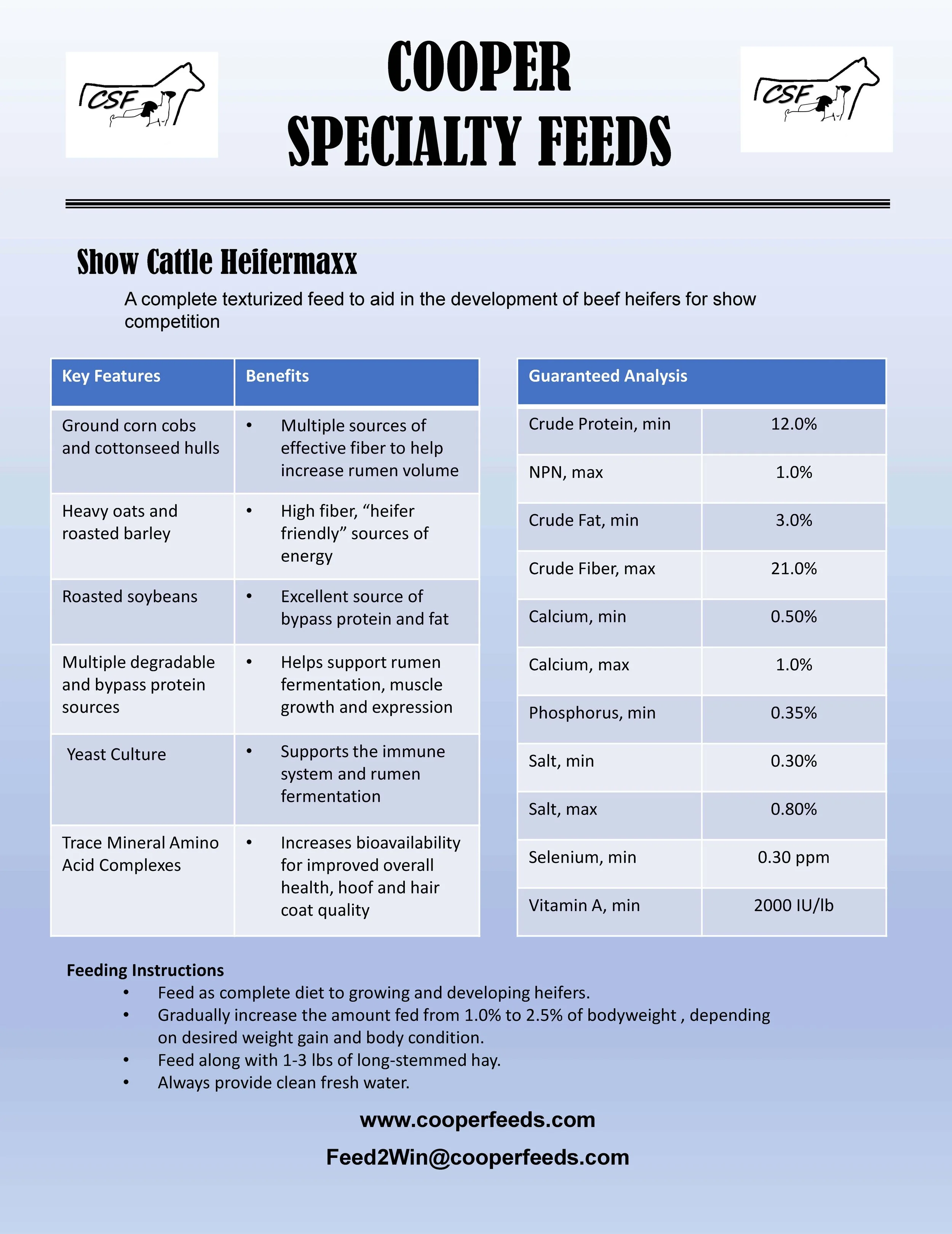 CSF

COOPER
SPECIALTY FEEDS

CSF

Show Cattle Heifermaxx

A complete texturized feed to aid in the development of beef heifers for show competition

| Key Features | Benefits |
|---|---|
| Ground corn cobs and cottonseed hulls | • Multiple sources of effective fiber to help increase rumen volume |
| Heavy oats and roasted barley | • High fiber, “heifer friendly” sources of energy |
| Roasted soybeans | • Excellent source of bypass protein and fat |
| Multiple degradable and bypass protein sources | • Helps support rumen fermentation, muscle growth and expression |
| Yeast Culture | • Supports the immune system and rumen fermentation |
| Trace Mineral Amino Acid Complexes | • Increases bioavailability for improved overall health, hoof and hair coat quality |

| Guaranteed Analysis | |
|---|---|
| Crude Protein, min | 12.0% |
| NPN, max | 1.0% |
| Crude Fat, min | 3.0% |
| Crude Fiber, max | 21.0% |
| Calcium, min | 0.50% |
| Calcium, max | 1.0% |
| Phosphorus, min | 0.35% |
| Salt, min | 0.30% |
| Salt, max | 0.80% |
| Selenium, min | 0.30 ppm |
| Vitamin A, min | 2000 IU/lb |

Feeding Instructions
• Feed as complete diet to growing and developing heifers.
• Gradually increase the amount fed from 1.0% to 2.5% of bodyweight , depending on desired weight gain and body condition.
• Feed along with 1-3 lbs of long-stemmed hay.
• Always provide clean fresh water.

www.cooperfeeds.com

Feed2Win@cooperfeeds.com